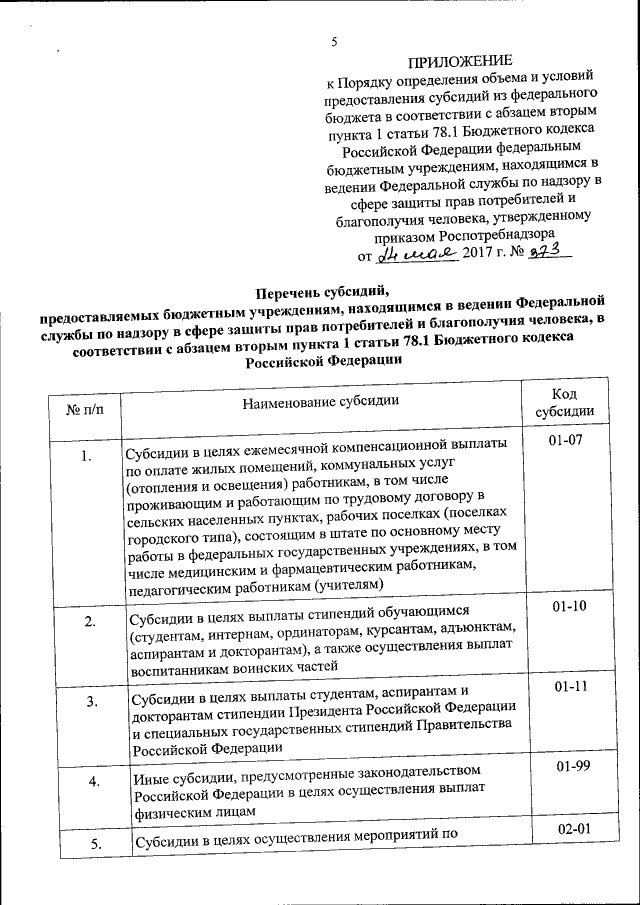 5

ПРИЛОЖЕНИЕ
к Порядку определения объема и условий предоставления субсидий из федерального бюджета в соответствии с абзацем вторым пункта 1 статьи 78.1 Бюджетного кодекса Российской Федерации федеральным бюджетным учреждениям, находящимся в ведении Федеральной службы по надзору в сфере защиты прав потребителей и благополучия человека, утвержденному приказом Роспотребнадзора
от 24 мая 2017 г. № 373

Перечень субсидий,
предоставляемых бюджетным учреждениям, находящимся в ведении Федеральной службы по надзору в сфере защиты прав потребителей и благополучия человека, в соответствии с абзацем вторым пункта 1 статьи 78.1 Бюджетного кодекса Российской Федерации

| № п/п | Наименование субсидии | Код субсидии |
|---|---|---|
| 1. | Субсидии в целях ежемесячной компенсационной выплаты по оплате жилых помещений, коммунальных услуг (отопления и освещения) работникам, в том числе проживающим и работающим по трудовому договору в сельских населенных пунктах, рабочих поселках (поселках городского типа), состоящим в штате по основному месту работы в федеральных государственных учреждениях, в том числе медицинским и фармацевтическим работникам, педагогическим работникам (учителям) | 01-07 |
| 2. | Субсидии в целях выплаты стипендий обучающимся (студентам, интернам, ординаторам, курсантам, адъюнктам, аспирантам и докторантам), а также осуществления выплат воспитанникам воинских частей | 01-10 |
| 3. | Субсидии в целях выплаты студентам, аспирантам и докторантам стипендии Президента Российской Федерации и специальных государственных стипендий Правительства Российской Федерации | 01-11 |
| 4. | Иные субсидии, предусмотренные законодательством Российской Федерации в целях осуществления выплат физическим лицам | 01-99 |
| 5. | Субсидии в целях осуществления мероприятий по | 02-01 |